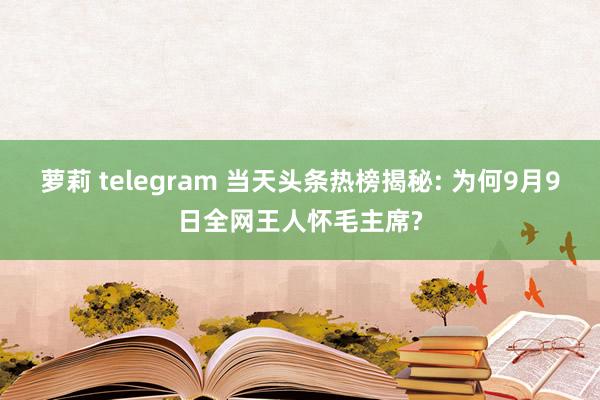 萝莉 telegram 当天头条热榜揭秘: 为何9月9日全网王人怀毛主席?